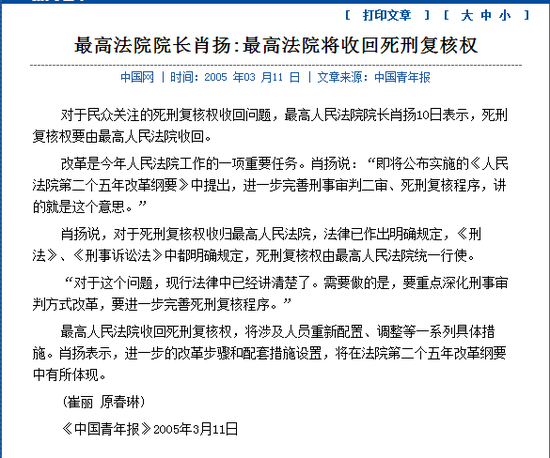 [ 打印文章 ] [ 大 中 小 ]

最高法院院长肖扬:最高法院将收回死刑复核权

中国网 | 时间: 2005 年03 月11 日 | 文章来源: 中国青年报

对于民众关注的死刑复核权收回问题，最高人民法院院长肖扬10日表示，死刑复核权要由最高人民法院收回。

改革是今年人民法院工作的一项重要任务。肖扬说：“即将公布实施的《人民法院第二个五年改革纲要》中提出，进一步完善刑事审判二审、死刑复核程序，讲的就是这个意思。”

肖扬说，对于死刑复核权收归最高人民法院，法律已作出明确规定，《刑法》、《刑事诉讼法》中都明确规定，死刑复核权由最高人民法院统一行使。

“对于这个问题，现行法律中已经讲清楚了。需要做的是，要重点深化刑事审判方式改革，要进一步完善死刑复核程序。”

最高人民法院收回死刑复核权，将涉及人员重新配置、调整等一系列具体措施。肖扬表示，进一步的改革步骤和配套措施设置，将在法院第二个五年改革纲要中有所体现。

(崔丽 原春琳)

《中国青年报》2005年3月11日